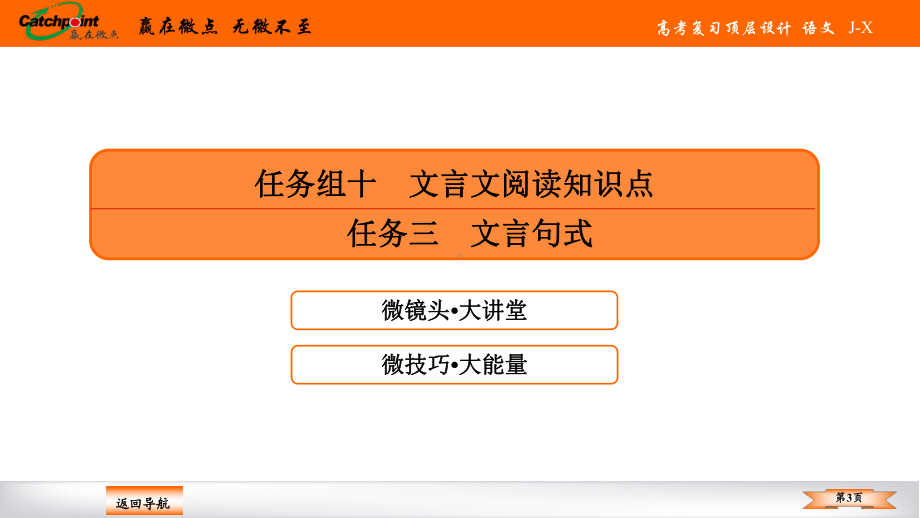 Catchpoint 赢在微点

赢在微点 无微不至

高考复习顶层设计 语文 J-X

任务组十 文言文阅读知识点

任务三 文言句式

微镜头•大讲堂

微技巧•大能量

返回导航

第3页